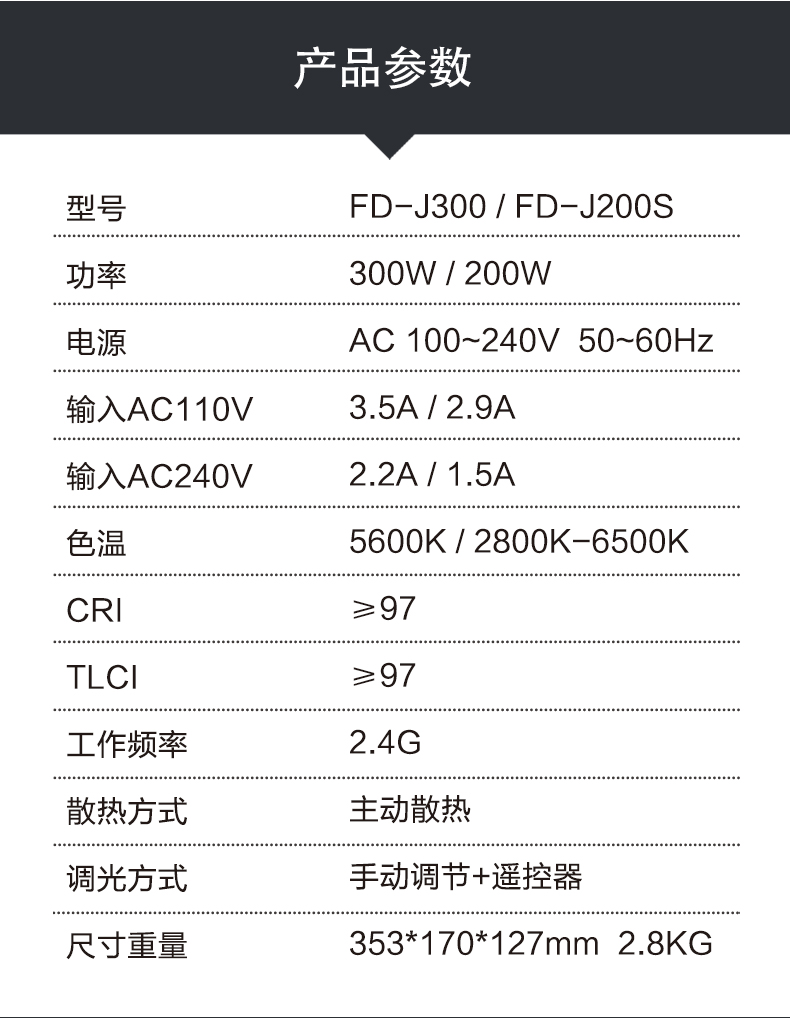 产品参数

| 型号 | FD-J300 / FD-J200S |
|---|---|
| 功率 | 300W / 200W |
| 电源 | AC 100~240V 50~60Hz |
| 输入AC110V | 3.5A / 2.9A |
| 输入AC240V | 2.2A / 1.5A |
| 色温 | 5600K / 2800K-6500K |
| CRI | ≥97 |
| TLCI | ≥97 |
| 工作频率 | 2.4G |
| 散热方式 | 主动散热 |
| 调光方式 | 手动调节+遥控器 |
| 尺寸重量 | 353*170*127mm 2.8KG |